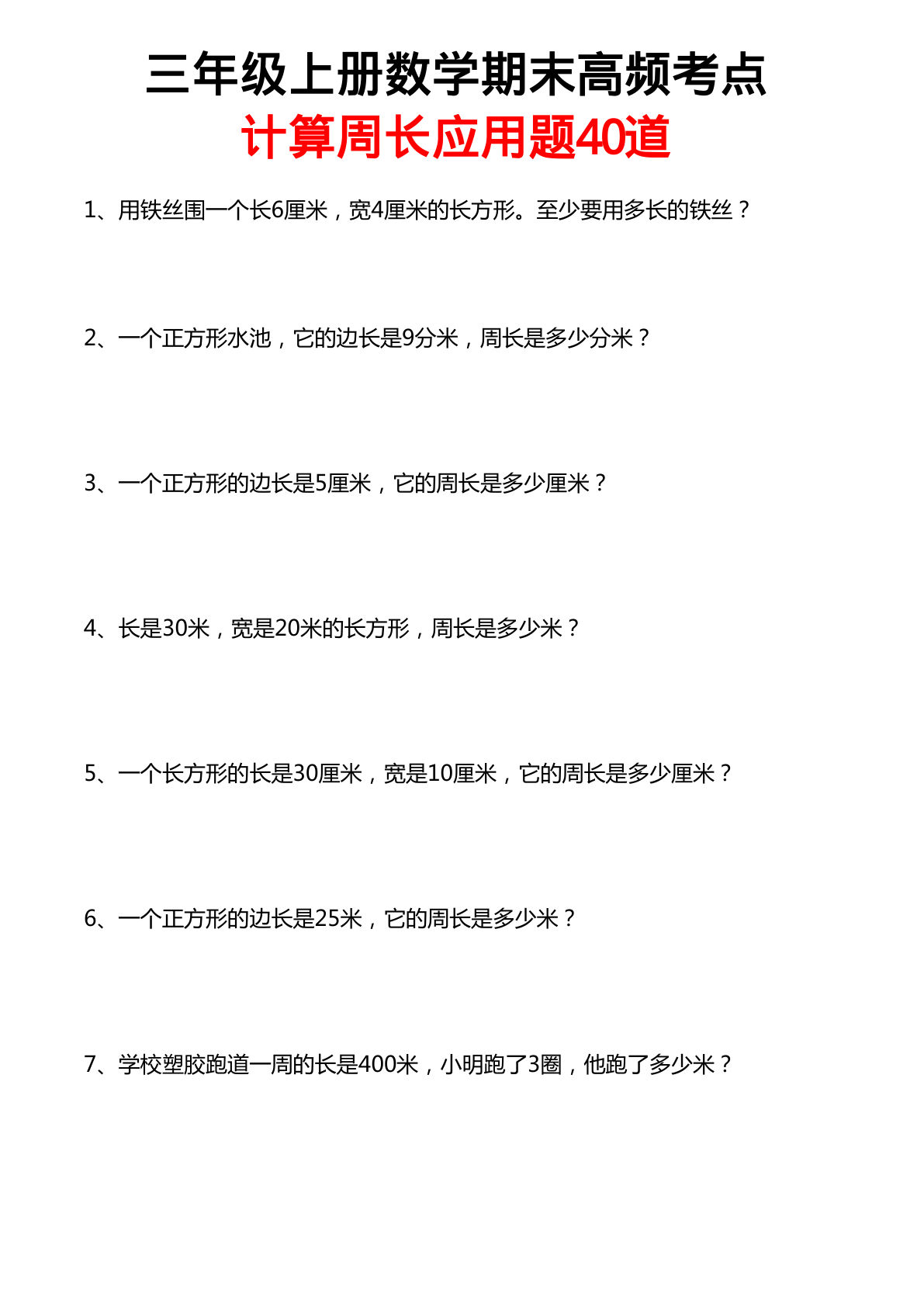 三年级上册数学期末高频考点
计算周长应用题40道

1、用铁丝围一个长6厘米，宽4厘米的长方形。至少要用多长的铁丝？

2、一个正方形水池，它的边长是9分米，周长是多少分米？

3、一个正方形的边长是5厘米，它的周长是多少厘米？

4、长是30米，宽是20米的长方形，周长是多少米？

5、一个长方形的长是30厘米，宽是10厘米，它的周长是多少厘米？

6、一个正方形的边长是25米，它的周长是多少米？

7、学校塑胶跑道一周的长是400米，小明跑了3圈，他跑了多少米？